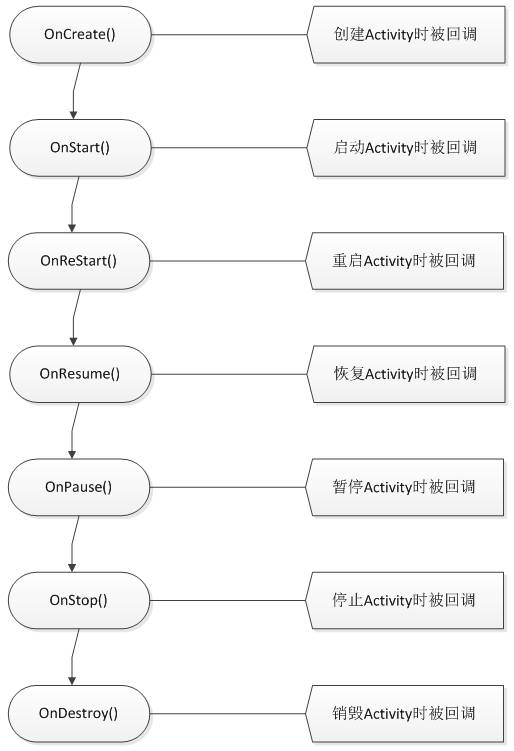 OnCreate()

创建Activity时被回调

OnStart()

启动Activity时被回调

OnReStart()

重启Activity时被回调

OnResume()

恢复Activity时被回调

OnPause()

暂停Activity时被回调

OnStop()

停止Activity时被回调

OnDestroy()

销毁Activity时被回调